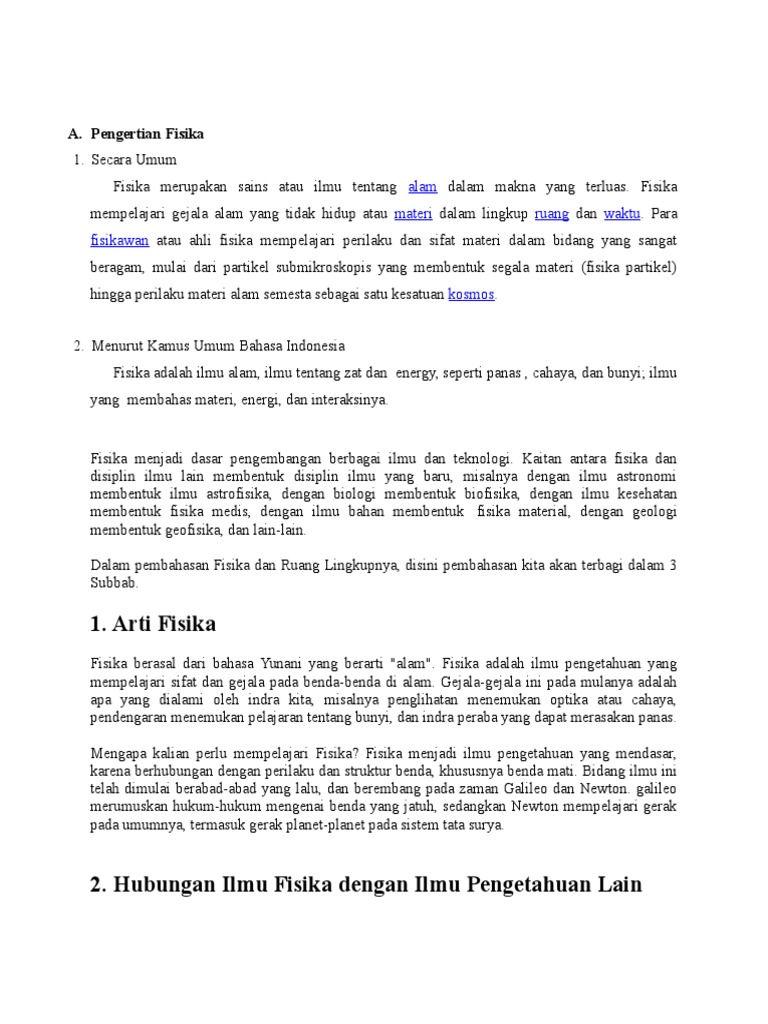 A. Pengertian Fisika

1. Secara Umum

Fisika merupakan sains atau ilmu tentang alam dalam makna yang terluas. Fisika mempelajari gejala alam yang tidak hidup atau materi dalam lingkup ruang dan waktu. Para fisikawan atau ahli fisika mempelajari perilaku dan sifat materi dalam bidang yang sangat beragam, mulai dari partikel submikroskopis yang membentuk segala materi (fisika partikel) hingga perilaku materi alam semesta sebagai satu kesatuan kosmos.

2. Menurut Kamus Umum Bahasa Indonesia

Fisika adalah ilmu alam, ilmu tentang zat dan energy, seperti panas , cahaya, dan bunyi; ilmu yang membahas materi, energi, dan interaksinya.

Fisika menjadi dasar pengembangan berbagai ilmu dan teknologi. Kaitan antara fisika dan disiplin ilmu lain membentuk disiplin ilmu yang baru, misalnya dengan ilmu astronomi membentuk ilmu astrofisika, dengan biologi membentuk biofisika, dengan ilmu kesehatan membentuk fisika medis, dengan ilmu bahan membentuk fisika material, dengan geologi membentuk geofisika, dan lain-lain.

Dalam pembahasan Fisika dan Ruang Lingkupnya, disini pembahasan kita akan terbagi dalam 3 Subbab.

1. Arti Fisika

Fisika berasal dari bahasa Yunani yang berarti "alam". Fisika adalah ilmu pengetahuan yang mempelajari sifat dan gejala pada benda-benda di alam. Gejala-gejala ini pada mulanya adalah apa yang dialami oleh indra kita, misalnya penglihatan menemukan optika atau cahaya, pendengaran menemukan pelajaran tentang bunyi, dan indra peraba yang dapat merasakan panas.

Mengapa kalian perlu mempelajari Fisika? Fisika menjadi ilmu pengetahuan yang mendasar, karena berhubungan dengan perilaku dan struktur benda, khususnya benda mati. Bidang ilmu ini telah dimulai berabad-abad yang lalu, dan berembang pada zaman Galileo dan Newton. galileo merumuskan hukum-hukum mengenai benda yang jatuh, sedangkan Newton mempelajari gerak pada umumnya, termasuk gerak planet-planet pada sistem tata surya.

2. Hubungan Ilmu Fisika dengan Ilmu Pengetahuan Lain